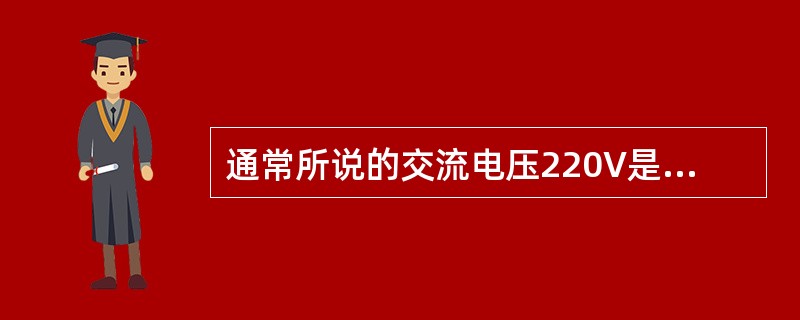 通常所说的交流电压220V是...